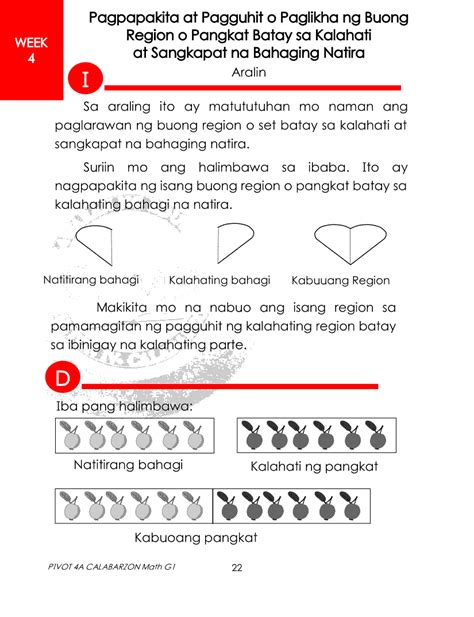 WEEK 4

Pagpapakita at Pagguhit o Paglikha ng Buong Region o Pangkat Batay sa Kalahati at Sangkapat na Bahaging Natira

I

Aralin

Sa araling ito ay matututuhan mo naman ang paglarawan ng buong region o set batay sa kalahati at sangkapat na bahaging natira.

Suriin mo ang halimbawa sa ibaba. Ito ay nagpapakita ng isang buong region o pangkat batay sa kalahating bahagi na natira.

Natitirang bahagi

Kalahating bahagi

Kabuuang Region

Makikita mo na nabuo ang isang region sa pamamagitan ng pagguhit ng kalahating region batay sa ibinigay na kalahating parte.

D

Iba pang halimbawa:

Natitirang bahagi

Kalahati ng pangkat

Kabuoang pangkat

PIVOT 4A CALABARZON Math G1

22